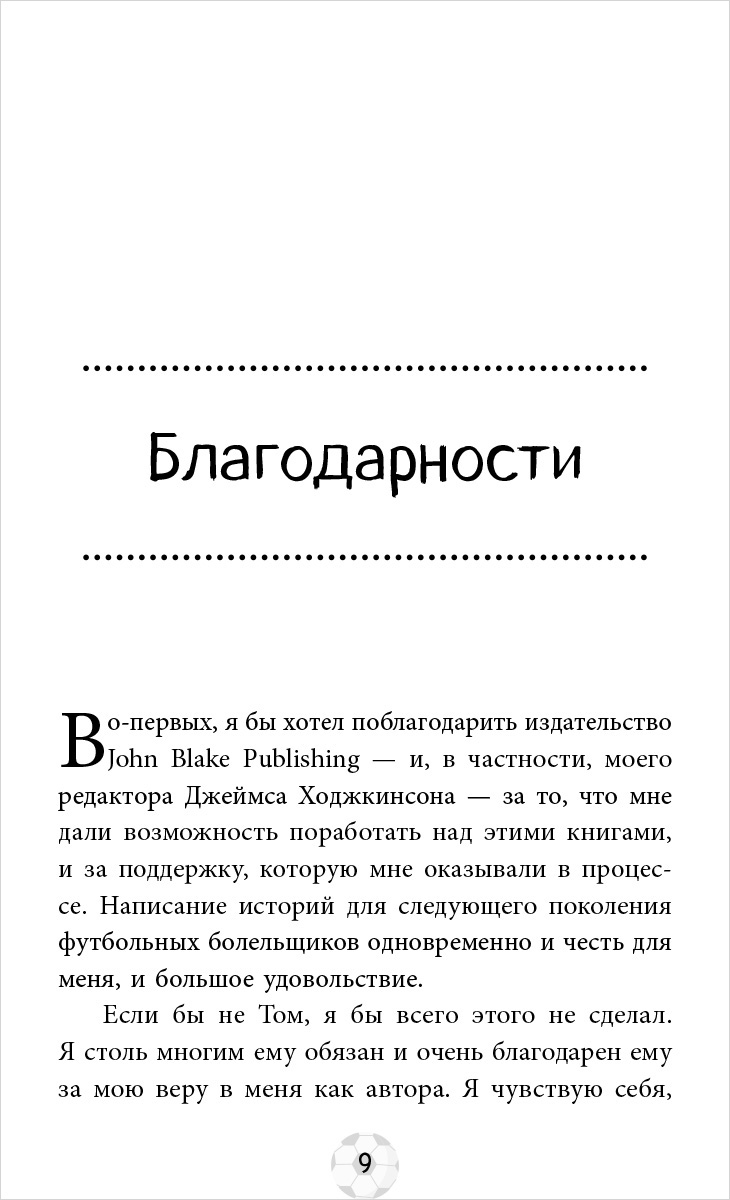 Благодарности

Во-первых, я бы хотел поблагодарить издательство John Blake Publishing — и, в частности, моего редактора Джеймса Ходжкинсона — за то, что мне дали возможность поработать над этими книгами, и за поддержку, которую мне оказывали в процессе. Написание историй для следующего поколения футбольных болельщиков одновременно и честь для меня, и большое удовольствие.

Если бы не Том, я бы всего этого не сделал. Я столь многим ему обязан и очень благодарен ему за мою веру в меня как автора. Я чувствую себя,

9